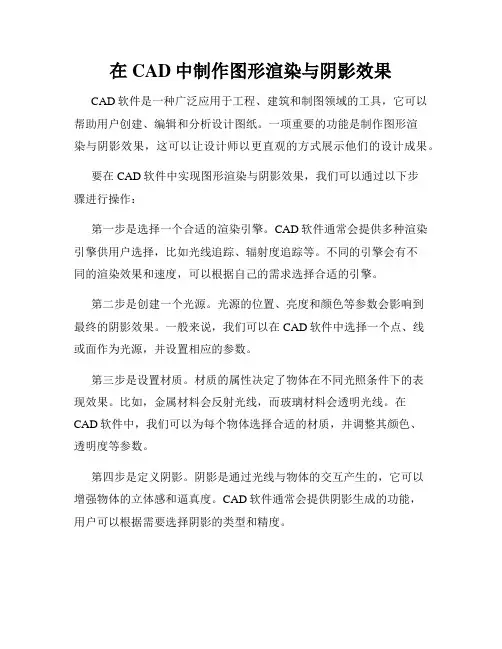 在 CAD 中制作图形渲染与阴影效果

CAD 软件是一种广泛应用于工程、建筑和制图领域的工具，它可以帮助用户创建、编辑和分析设计图纸。一项重要的功能是制作图形渲染与阴影效果，这可以让设计师以更直观的方式展示他们的设计成果。

要在 CAD 软件中实现图形渲染与阴影效果，我们可以通过以下步骤进行操作：

第一步是选择一个合适的渲染引擎。CAD 软件通常会提供多种渲染引擎供用户选择，比如光线追踪、辐射度追踪等。不同的引擎会有不同的渲染效果和速度，可以根据自己的需求选择合适的引擎。

第二步是创建一个光源。光源的位置、亮度和颜色等参数会影响到最终的阴影效果。一般来说，我们可以在 CAD 软件中选择一个点、线或面作为光源，并设置相应的参数。

第三步是设置材质。材质的属性决定了物体在不同光照条件下的表现效果。比如，金属材料会反射光线，而玻璃材料会透明光线。在 CAD 软件中，我们可以为每个物体选择合适的材质，并调整其颜色、透明度等参数。

第四步是定义阴影。阴影是通过光线与物体的交互产生的，它可以增强物体的立体感和逼真度。CAD 软件通常会提供阴影生成的功能，用户可以根据需要选择阴影的类型和精度。